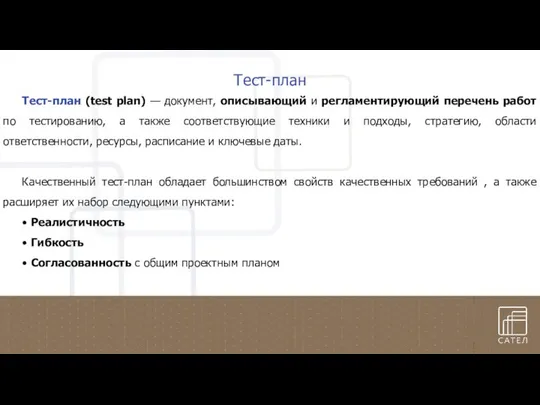 Тест-план

Тест-план (test plan) — документ, описывающий и регламентирующий перечень работ по тестированию, а также соответствующие техники и подходы, стратегию, области ответственности, ресурсы, расписание и ключевые даты.

Качественный тест-план обладает большинством свойств качественных требований , а также расширяет их набор следующими пунктами:

• Реалистичность
• Гибкость
• Согласованность с общим проектным планом

САТЕЛ